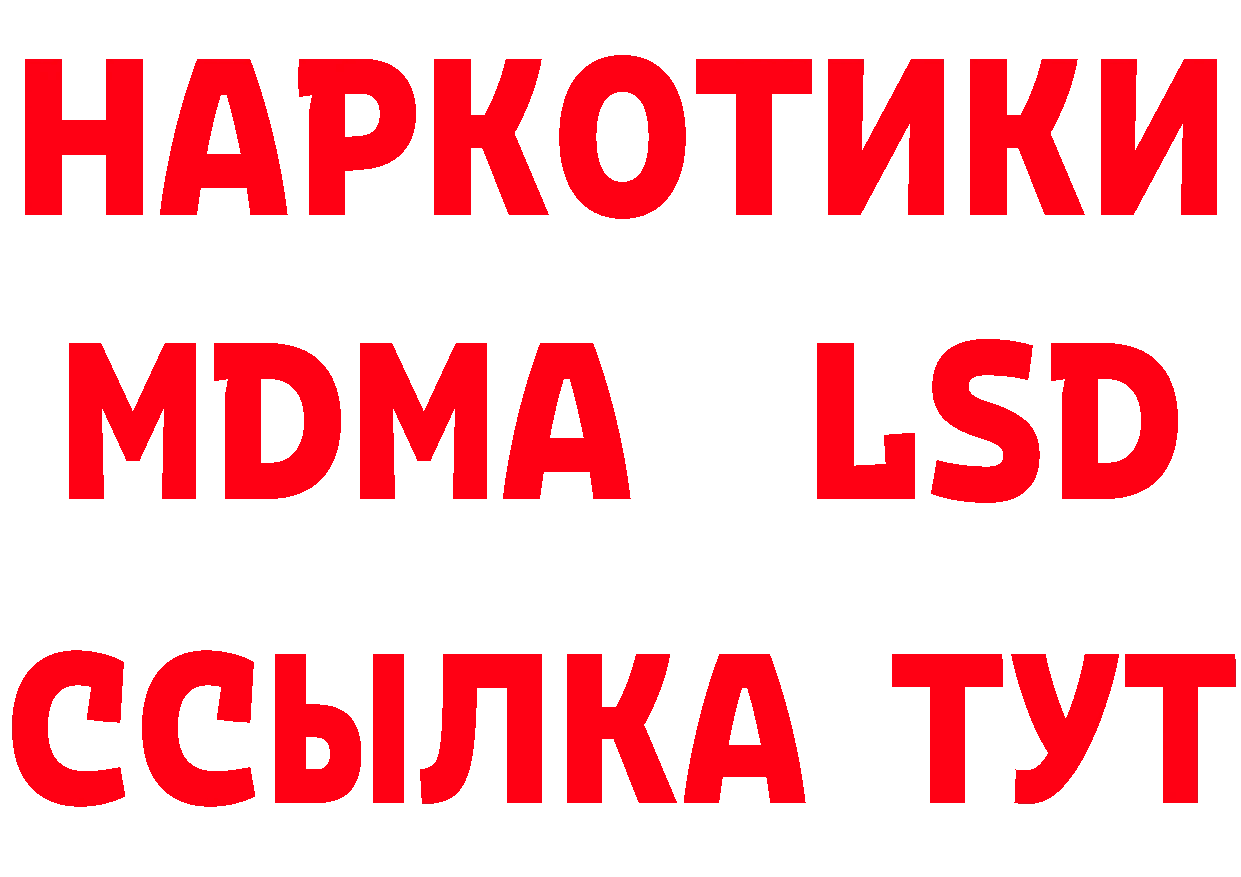 НАРКОТИКИ
MDMA LSD
ССЫЛКА ТУТ